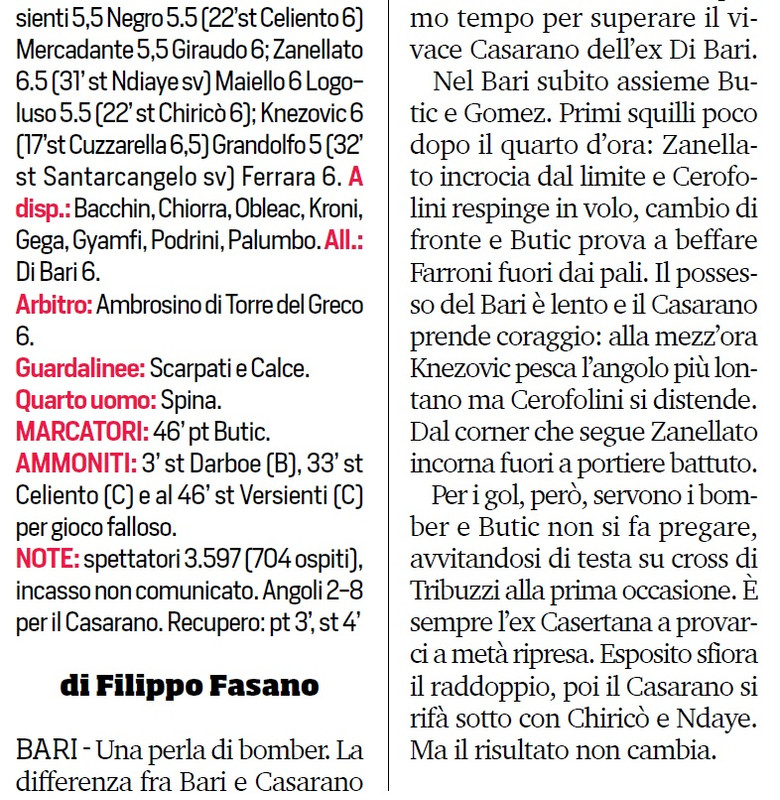 sienti 5,5 Negro 5.5 (22'st Celiento 6) Mercadante 5,5 Giraudo 6; Zanellato 6.5 (31' st Ndiaye sv) Maiello 6 Logoluso 5.5 (22' st Chiricò 6); Knezovic 6 (17'st Cuzzarella 6,5) Grandolfo 5 (32' st Santarcangelo sv) Ferrara 6. A disp.: Bacchin, Chiorra, Obleac, Kroni, Gega, Gyamfi, Podrini, Palumbo. All.: Di Bari 6.
Arbitro: Ambrosino di Torre del Greco 6.
Guardalinee: Scarpati e Calce.
Quarto uomo: Spina.
MARCATORI: 46' pt Butic.
AMMONITI: 3' st Darboe (B), 33' st Celiento (C) e al 46' st Versienti (C) per gioco falloso.
NOTE: spettatori 3.597 (704 ospiti), incasso non comunicato. Angoli 2-8 per il Casarano. Recupero: pt 3', st 4'

di Filippo Fasano

BARI - Una perla di bomber. La differenza fra Bari e Casarano

mo tempo per superare il vivace Casarano dell'ex Di Bari.

Nel Bari subito assieme Butic e Gomez. Primi squilli poco dopo il quarto d'ora: Zanellato incrocia dal limite e Cerofolini respinge in volo, cambio di fronte e Butic prova a beffare Farroni fuori dai pali. Il possesso del Bari è lento e il Casarano prende coraggio: alla mezz'ora Knezovic pesca l'angolo più lontano ma Cerofolini si distende. Dal corner che segue Zanellato incorna fuori a portiere battuto.

Per i gol, però, servono i bomber e Butic non si fa pregare, avvitandosi di testa su cross di Tribuzzi alla prima occasione. È sempre l'ex Casertana a provarci a metà ripresa. Esposito sfiora il raddoppio, poi il Casarano si rifà sotto con Chiricò e Ndaye. Ma il risultato non cambia.